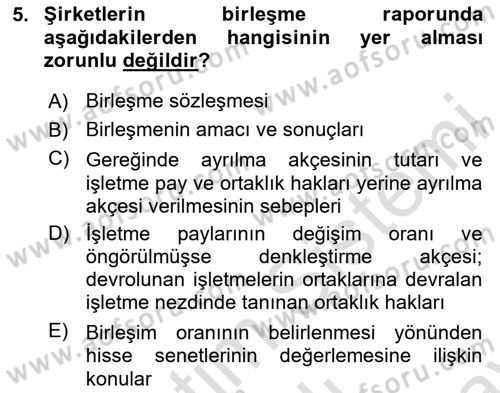 5. Şirketlerin birleşme raporunda aşağıdakilerden hangisinin yer alması zorunlu değildir?

A) Birleşme sözleşmesi
B) Birleşmenin amacı ve sonuçları
C) Gereğinde ayrılma akçesinin tutarı ve işletme pay ve ortaklık hakları yerine ayrılma akçesi verilmesinin sebepleri
D) İşletme paylarının değişim oranı ve öngörülmüşse denkleştirme akçesi; devrolunan işletmelerin ortaklarına devralan işletme nezdinde tanınan ortaklık hakları
E) Birleşim oranının belirlenmesi yönünden hisse senetlerinin değerlemesine ilişkin konular

www.aofsoru.com